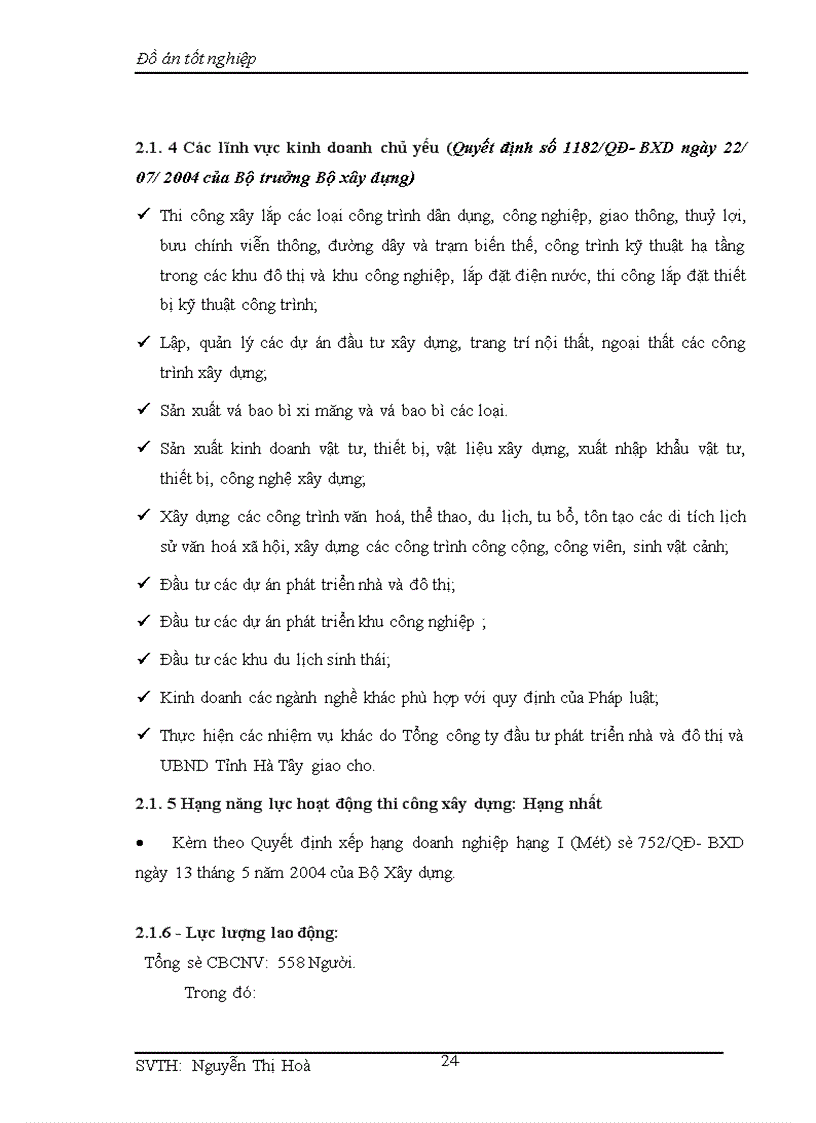 Đồ án tốt nghiệp

2.1. 4 Các lĩnh vực kinh doanh chủ yếu (Quyết định số 1182/QĐ- BXD ngày 22/ 07/ 2004 của Bộ trưởng Bộ xây dựng)

✓ Thi công xây lắp các loại công trình dân dụng, công nghiệp, giao thông, thuỷ lợi, bưu chính viễn thông, đường dây và trạm biến thế, công trình kỹ thuật hạ tầng trong các khu đô thị và khu công nghiệp, lắp đặt điện nước, thi công lắp đặt thiết bị kỹ thuật công trình;

✓ Lập, quản lý các dự án đầu tư xây dựng, trang trí nội thất, ngoại thất các công trình xây dựng;

✓ Sản xuất vá bao bì xi măng và vá bao bì các loại.

✓ Sản xuất kinh doanh vật tư, thiết bị, vật liệu xây dựng, xuất nhập khẩu vật tư, thiết bị, công nghệ xây dựng;

✓ Xây dựng các công trình văn hoá, thể thao, du lịch, tu bổ, tôn tạo các di tích lịch sử văn hoá xã hội, xây dựng các công trình công cộng, công viên, sinh vật cảnh;

✓ Đầu tư các dự án phát triển nhà và đô thị;

✓ Đầu tư các dự án phát triển khu công nghiệp ;

✓ Đầu tư các khu du lịch sinh thái;

✓ Kinh doanh các ngành nghề khác phù hợp với quy định của Pháp luật;

✓ Thực hiện các nhiệm vụ khác do Tổng công ty đầu tư phát triển nhà và đô thị và UBND Tỉnh Hà Tây giao cho.

2.1. 5 Hạng năng lực hoạt động thi công xây dựng: Hạng nhất

• Kèm theo Quyết định xếp hạng doanh nghiệp hạng I (Mét) sè 752/QĐ- BXD ngày 13 tháng 5 năm 2004 của Bộ Xây dựng.

2.1.6 - Lực lượng lao động:

Tổng sè CBCNV: 558 Người.

Trong đó:

SVTH: Nguyễn Thị Hoà

24